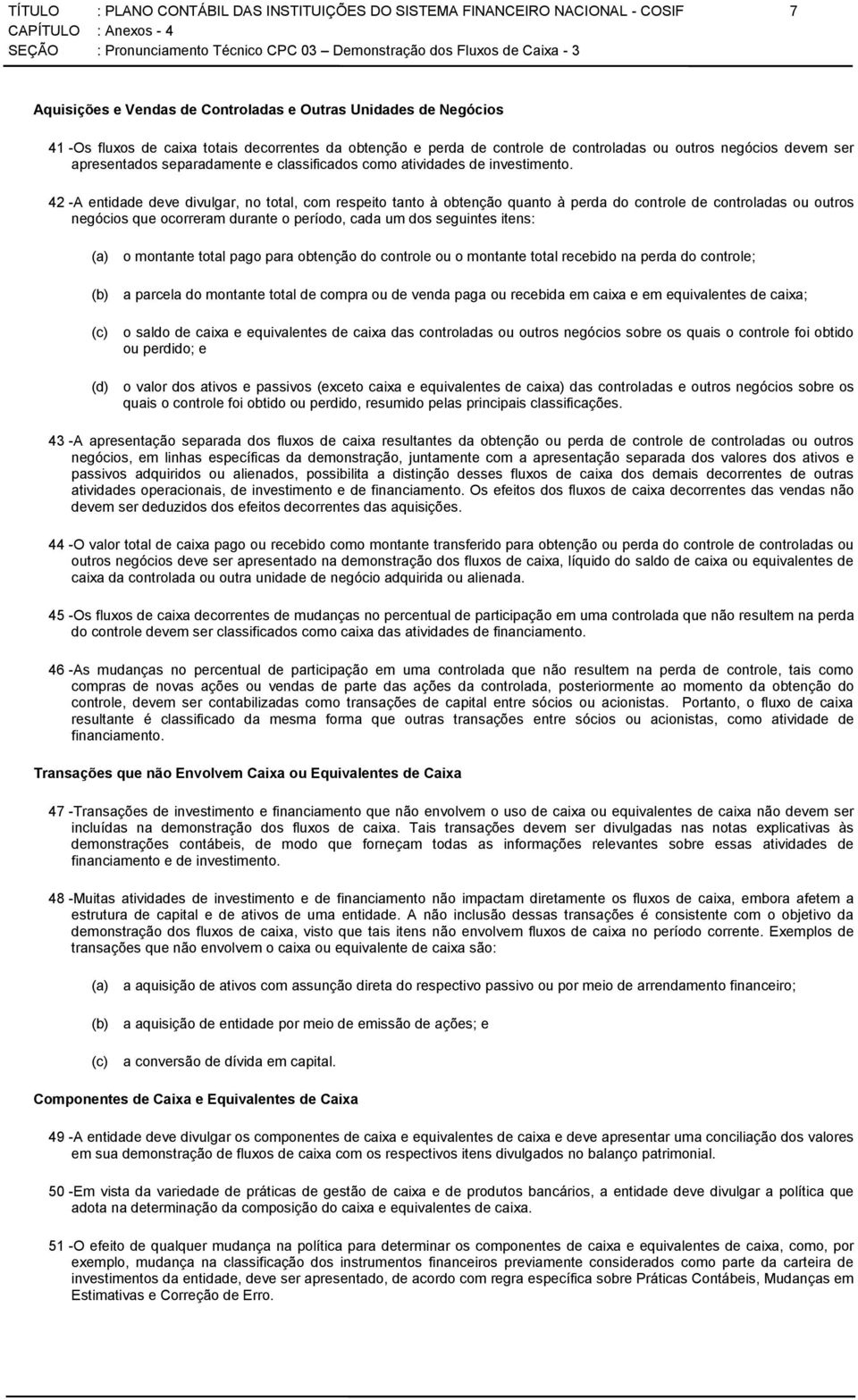 TÍTULO : PLANO CONTÁBIL DAS INSTITUIÇÕES DO SISTEMA FINANCEIRO NACIONAL - COSIF 7
CAPÍTULO : Anexos - 4
SEÇÃO : Pronunciamento Técnico CPC 03 – Demonstração dos Fluxos de Caixa - 3

Aquisições e Vendas de Controladas e Outras Unidades de Negócios

41 -Os fluxos de caixa totais decorrentes da obtenção e perda de controle de controladas ou outros negócios devem ser apresentados separadamente e classificados como atividades de investimento.

42 -A entidade deve divulgar, no total, com respeito tanto à obtenção quanto à perda do controle de controladas ou outros negócios que ocorreram durante o período, cada um dos seguintes itens:

(a) o montante total pago para obtenção do controle ou o montante total recebido na perda do controle;

(b) a parcela do montante total de compra ou de venda paga ou recebida em caixa e em equivalentes de caixa;

(c) o saldo de caixa e equivalentes de caixa das controladas ou outros negócios sobre os quais o controle foi obtido ou perdido; e

(d) o valor dos ativos e passivos (exceto caixa e equivalentes de caixa) das controladas e outros negócios sobre os quais o controle foi obtido ou perdido, resumido pelas principais classificações.

43 -A apresentação separada dos fluxos de caixa resultantes da obtenção ou perda de controle de controladas ou outros negócios, em linhas específicas da demonstração, juntamente com a apresentação separada dos valores dos ativos e passivos adquiridos ou alienados, possibilita a distinção desses fluxos de caixa dos demais decorrentes de outras atividades operacionais, de investimento e de financiamento. Os efeitos dos fluxos de caixa decorrentes das vendas não devem ser deduzidos dos efeitos decorrentes das aquisições.

44 -O valor total de caixa pago ou recebido como montante transferido para obtenção ou perda do controle de controladas ou outros negócios deve ser apresentado na demonstração dos fluxos de caixa, líquido do saldo de caixa ou equivalentes de caixa da controlada ou outra unidade de negócio adquirida ou alienada.

45 -Os fluxos de caixa decorrentes de mudanças no percentual de participação em uma controlada que não resultem na perda do controle devem ser classificados como caixa das atividades de financiamento.

46 -As mudanças no percentual de participação em uma controlada que não resultem na perda de controle, tais como compras de novas ações ou vendas de parte das ações da controlada, posteriormente ao momento da obtenção do controle, devem ser contabilizadas como transações de capital entre sócios ou acionistas. Portanto, o fluxo de caixa resultante é classificado da mesma forma que outras transações entre sócios ou acionistas, como atividade de financiamento.

Transações que não Envolvem Caixa ou Equivalentes de Caixa

47 -Transações de investimento e financiamento que não envolvem o uso de caixa ou equivalentes de caixa não devem ser incluídas na demonstração dos fluxos de caixa. Tais transações devem ser divulgadas nas notas explicativas às demonstrações contábeis, de modo que forneçam todas as informações relevantes sobre essas atividades de financiamento e de investimento.

48 -Muitas atividades de investimento e de financiamento não impactam diretamente os fluxos de caixa, embora afetem a estrutura de capital e de ativos de uma entidade. A não inclusão dessas transações é consistente com o objetivo da demonstração dos fluxos de caixa, visto que tais itens não envolvem fluxos de caixa no período corrente. Exemplos de transações que não envolvem o caixa ou equivalente de caixa são:

(a) a aquisição de ativos com assunção direta do respectivo passivo ou por meio de arrendamento financeiro;

(b) a aquisição de entidade por meio de emissão de ações; e

(c) a conversão de dívida em capital.

Componentes de Caixa e Equivalentes de Caixa

49 -A entidade deve divulgar os componentes de caixa e equivalentes de caixa e deve apresentar uma conciliação dos valores em sua demonstração de fluxos de caixa com os respectivos itens divulgados no balanço patrimonial.

50 -Em vista da variedade de práticas de gestão de caixa e de produtos bancários, a entidade deve divulgar a política que adota na determinação da composição do caixa e equivalentes de caixa.

51 -O efeito de qualquer mudança na política para determinar os componentes de caixa e equivalentes de caixa, como, por exemplo, mudança na classificação dos instrumentos financeiros previamente considerados como parte da carteira de investimentos da entidade, deve ser apresentado, de acordo com regra específica sobre Práticas Contábeis, Mudanças em Estimativas e Correção de Erro.